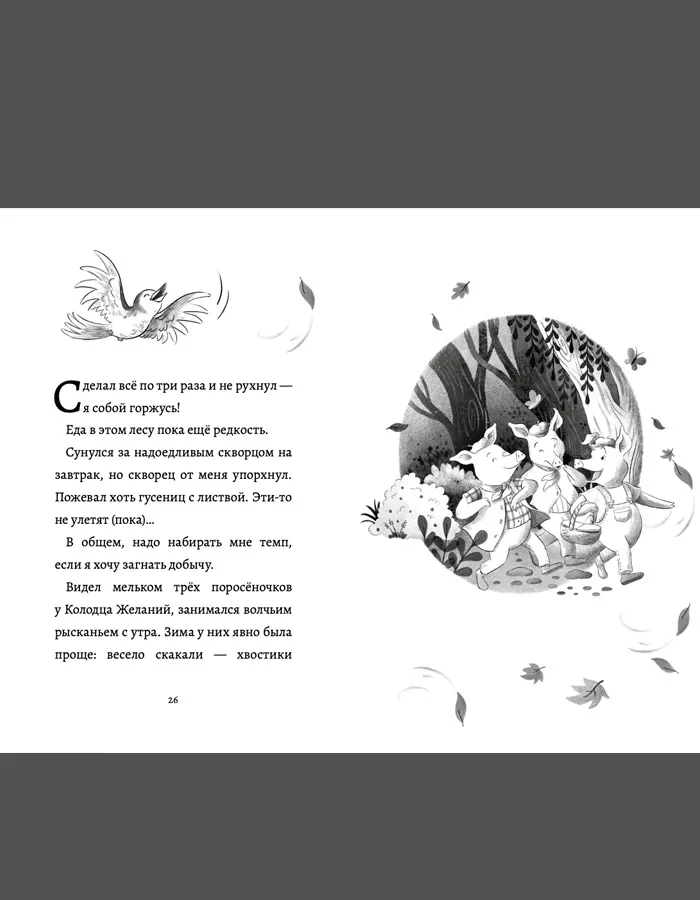 Сделал всё по три раза и не рухнул — я собой горжусь!

Еда в этом лесу пока ещё редкость.

Сунулся за надоедливым скворцом на завтрак, но скворец от меня упорхнул. Пожевал хоть гусениц с листвой. Эти-то не улетят (пока)...

В общем, надо набирать мне темп, если я хочу загнать добычу.

Видел мельком трёх поросёночков у Колодца Желаний, занимался волчьим рысканьем с утра. Зима у них явно была проще: весело скакали — хвостики

26